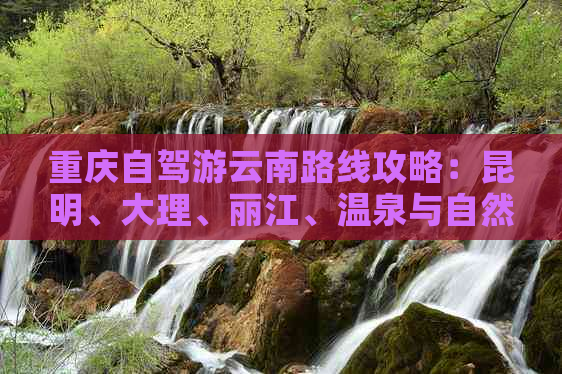 重庆自驾游云南路线攻略：昆明、大理、丽江、温泉与自然